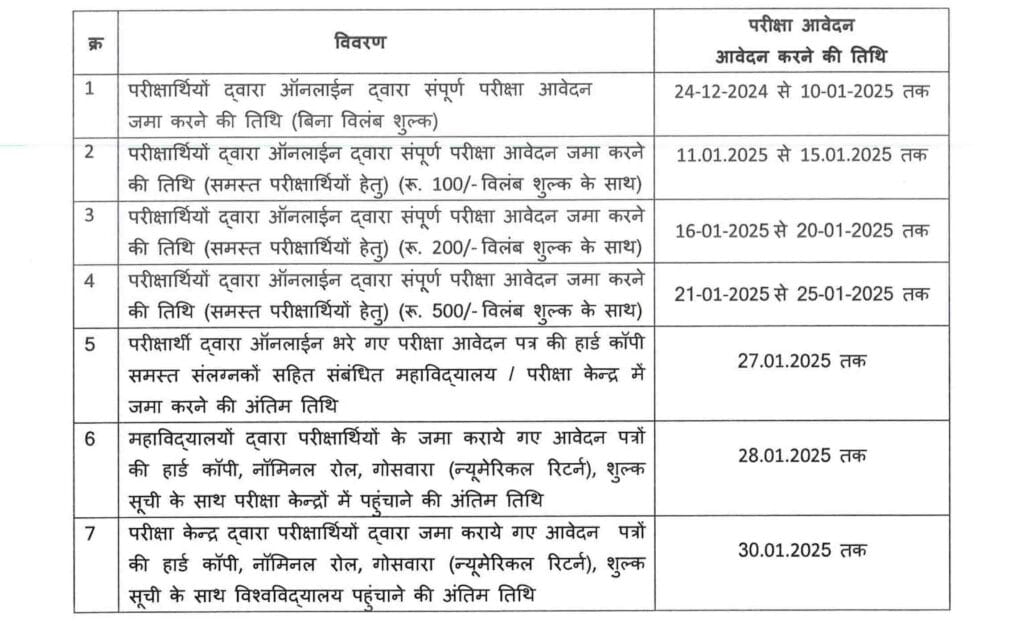 | क्र | विवरण | परीक्षा आवेदन आवेदन करने की तिथि |
|---|---|---|
| 1 | परीक्षार्थियों द्वारा ऑनलाईन द्वारा संपूर्ण परीक्षा आवेदन जमा करने की तिथि (बिना विलंब शुल्क) | 24-12-2024 से 10-01-2025 तक |
| 2 | परीक्षार्थियों द्वारा ऑनलाईन द्वारा संपूर्ण परीक्षा आवेदन जमा करने की तिथि (समस्त परीक्षार्थियों हेतु) (रू. 100/- विलंब शुल्क के साथ) | 11.01.2025 से 15.01.2025 तक |
| 3 | परीक्षार्थियों द्वारा ऑनलाईन द्वारा संपूर्ण परीक्षा आवेदन जमा करने की तिथि (समस्त परीक्षार्थियों हेतु) (रू. 200/- विलंब शुल्क के साथ) | 16-01-2025 से 20-01-2025 तक |
| 4 | परीक्षार्थियों द्वारा ऑनलाईन द्वारा संपूर्ण परीक्षा आवेदन जमा करने की तिथि (समस्त परीक्षार्थियों हेतु) (रू. 500/- विलंब शुल्क के साथ) | 21-01-2025 से 25-01-2025 तक |
| 5 | परीक्षार्थी द्वारा ऑनलाईन भरे गए परीक्षा आवेदन पत्र की हार्ड कॉपी समस्त संलग्नकों सहित संबंधित महाविद्यालय / परीक्षा केन्द्र में जमा करने की अंतिम तिथि | 27.01.2025 तक |
| 6 | महाविद्यालयों द्वारा परीक्षार्थियों के जमा कराये गए आवेदन पत्रों की हार्ड कॉपी, नॉमिनल रोल, गोसवारा (न्यूमेरिकल रिटर्न), शुल्क सूची के साथ परीक्षा केन्द्रों में पहुंचाने की अंतिम तिथि | 28.01.2025 तक |
| 7 | परीक्षा केन्द्र द्वारा परीक्षार्थियों द्वारा जमा कराये गए आवेदन पत्रों की हार्ड कॉपी, नॉमिनल रोल, गोसवारा (न्यूमेरिकल रिटर्न), शुल्क सूची के साथ विश्वविद्यालय पहुंचाने की अंतिम तिथि | 30.01.2025 तक |